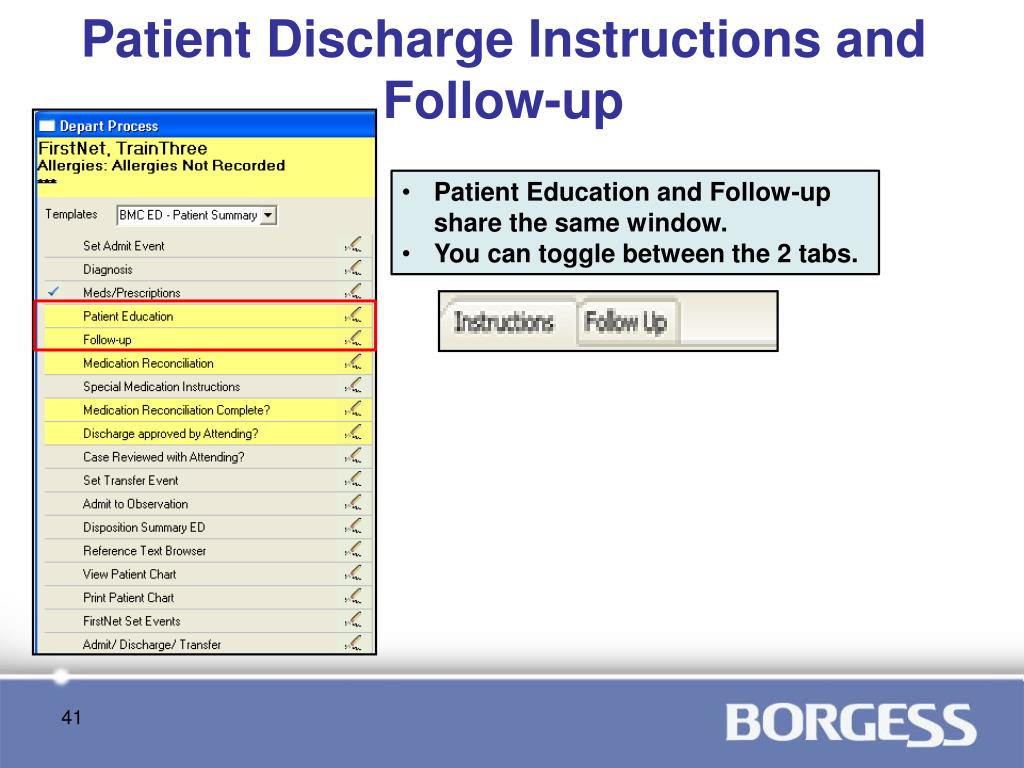 Patient Discharge Instructions and Follow-up

Depart Process
FirstNet, TrainThree
Allergies: Allergies Not Recorded
***
Templates BMC ED - Patient Summary
Set Admit Event
Diagnosis
Meds/Prescriptions
Patient Education
Follow-up
Medication Reconciliation
Special Medication Instructions
Medication Reconciliation Complete?
Discharge approved by Attending?
Case Reviewed with Attending?
Set Transfer Event
Admit to Observation
Disposition Summary ED
Reference Text Browser
View Patient Chart
Print Patient Chart
FirstNet Set Events
Admit/ Discharge/ Transfer

• Patient Education and Follow-up share the same window.
• You can toggle between the 2 tabs.

Instructions Follow Up

41

BORGESS